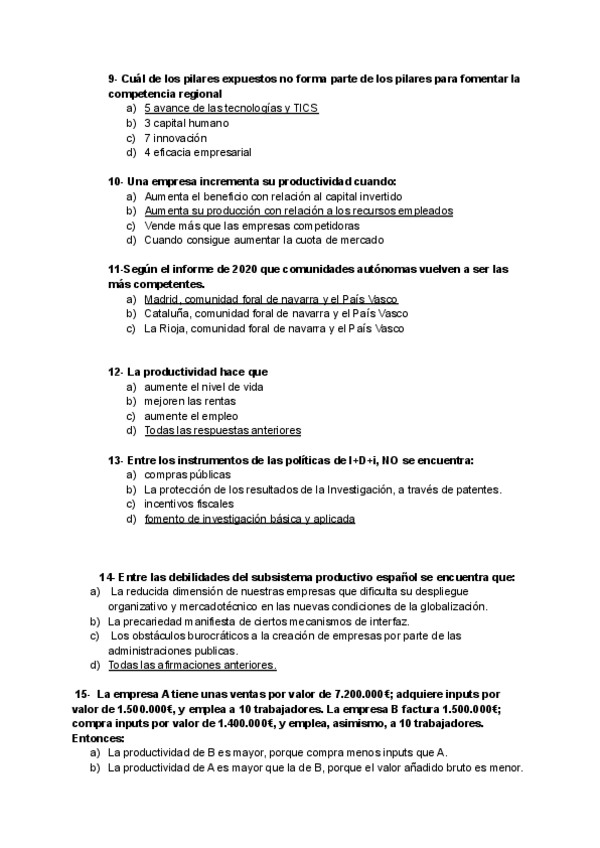 9- Cuál de los pilares expuestos no forma parte de los pilares para fomentar la competencia regional
a) 5 avance de las tecnologías y TICS
b) 3 capital humano
c) 7 innovación
d) 4 eficacia empresarial

10- Una empresa incrementa su productividad cuando:
a) Aumenta el beneficio con relación al capital invertido
b) Aumenta su producción con relación a los recursos empleados
c) Vende más que las empresas competidoras
d) Cuando consigue aumentar la cuota de mercado

11-Según el informe de 2020 que comunidades autónomas vuelven a ser las más competentes.
a) Madrid, comunidad foral de navarra y el País Vasco
b) Cataluña, comunidad foral de navarra y el País Vasco
c) La Rioja, comunidad foral de navarra y el País Vasco

12- La productividad hace que
a) aumente el nivel de vida
b) mejoren las rentas
c) aumente el empleo
d) Todas las respuestas anteriores

13- Entre los instrumentos de las políticas de I+D+i, NO se encuentra:
a) compras públicas
b) La protección de los resultados de la Investigación, a través de patentes.
c) incentivos fiscales
d) fomento de investigación básica y aplicada

14- Entre las debilidades del subsistema productivo español se encuentra que:
a) La reducida dimensión de nuestras empresas que dificulta su despliegue organizativo y mercadotécnico en las nuevas condiciones de la globalización.
b) La precariedad manifiesta de ciertos mecanismos de interfaz.
c) Los obstáculos burocráticos a la creación de empresas por parte de las administraciones publicas.
d) Todas las afirmaciones anteriores.

15- La empresa A tiene unas ventas por valor de 7.200.000€; adquiere inputs por valor de 1.500.000€, y emplea a 10 trabajadores. La empresa B factura 1.500.000€; compra inputs por valor de 1.400.000€, y emplea, asimismo, a 10 trabajadores. Entonces:
a) La productividad de B es mayor, porque compra menos inputs que A.
b) La productividad de A es mayor que la de B, porque el valor añadido bruto es menor.